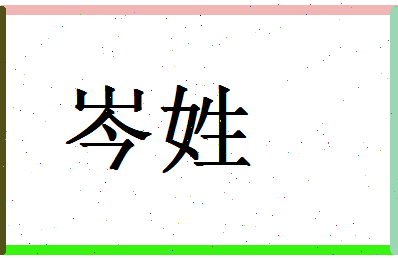 岑姓